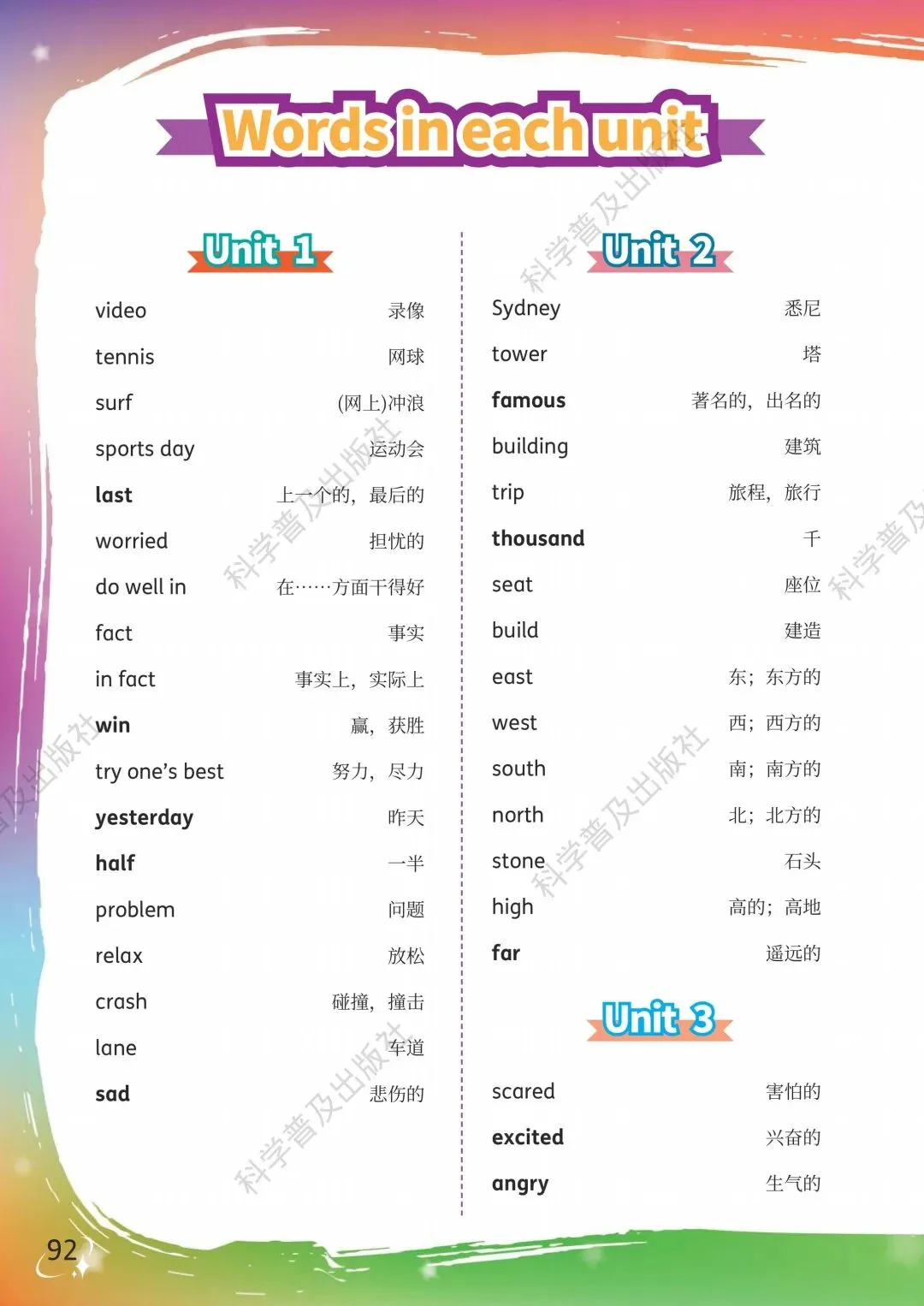 Words in each unit

Unit 1

video 录像

tennis 网球

surf (网上)冲浪

sports day 运动会

last 上一个的，最后的

worried 担忧的

do well in 在……方面干得好

fact 事实

in fact 事实上，实际上

win 赢，获胜

try one's best 努力，尽力

yesterday 昨天

half 一半

problem 问题

relax 放松

crash 碰撞，撞击

lane 车道

sad 悲伤的

Unit 2

Sydney 悉尼

tower 塔

famous 著名的，出名的

building 建筑

trip 旅程，旅行

thousand 千

seat 座位

build 建造

east 东；东方的

west 西；西方的

south 南；南方的

north 北；北方的

stone 石头

high 高的；高地

far 遥远的

Unit 3

scared 害怕的

excited 兴奋的

angry 生气的

92

科学普及出版社